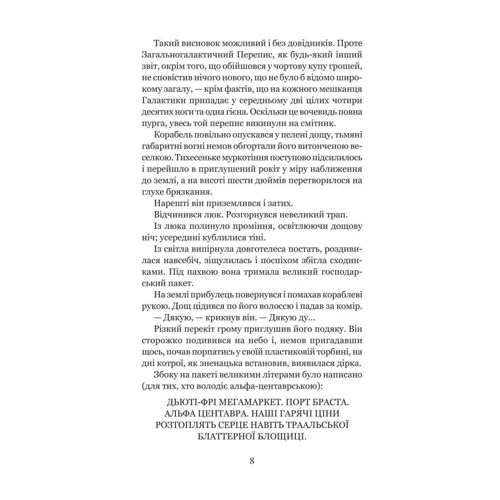 Такий висновок можливий і без довідників. Проте Загальногалактичний Перепис, як будь-який інший звіт, окрім того, що обійшовся у чортову купу грошей, не сповістив нічого нового, що не було б відомо широкому загалу, — крім фактів, що на кожного мешканця Галактики припадає у середньому дві цілих чотири десятих ноги та одна гієна. Оскільки це вочевидь повна пурга, увесь той перепис викинули на смітник.

Корабель повільно опускався у пелені дощу, тьмяні габаритні вогні немов обгортали його витонченою веселкою. Тихесеньке муркотіння поступово підсилилось і перейшло в приглушений рокіт у міру наближення до землі, а на висоті шести дюймів перетворилося на глухе брязкання.

Нарешті він приземлився і затих.

Відчинився люк. Розгорнувся невеликий трап.

Із люка полинуло проміння, освітлюючи дощову ніч; усередині кублилися тіні.

Із світла випірнула довготелеса постать, роздивилася навсебіч, зіщулилась і поспіхом збігла сходинками. Під пахвою вона тримала великий господарський пакет.

На землі прибулець повернувся і помахав кораблеві рукою. Дощ цідився по його волоссю і падав за комір.

— Дякую, — крикнув він. — Дякую ду...

Різкий перекіт грому приглушив його подяку. Він сторожко подивився на небо і, немов пригадавши щось, почав порпатись у своїй пластиковій торбині, на дні котрої, як зненацька встановив, виявилася дірка.

Збоку на пакеті великими літерами було написано (для тих, хто володіє альфа-центаврською):

ДЬЮТІ-ФРІ МЕГАМАРКЕТ. ПОРТ БРАСТА. АЛЬФА ЦЕНТАВРА. НАШІ ГАРЯЧІ ЦІНИ РОЗТОПЛЯТЬ СЕРЦЕ НАВІТЬ ТРААЛЬСЬКОЇ БЛАТТЕРНОЇ БЛОЩИЦІ.

8